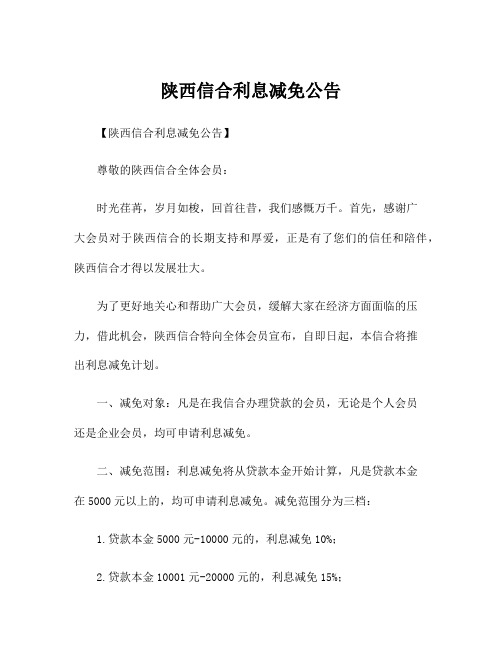 陕西信合利息减免公告

【陕西信合利息减免公告】

尊敬的陕西信合全体会员：

时光荏苒，岁月如梭，回首往昔，我们感慨万千。首先，感谢广大会员对于陕西信合的长期支持和厚爱，正是有了您们的信任和陪伴，陕西信合才得以发展壮大。

为了更好地关心和帮助广大会员，缓解大家在经济方面面临的压力，借此机会，陕西信合特向全体会员宣布，自即日起，本信合将推出利息减免计划。

一、减免对象：凡是在我信合办理贷款的会员，无论是个人会员还是企业会员，均可申请利息减免。

二、减免范围：利息减免将从贷款本金开始计算，凡是贷款本金在 5000 元以上的，均可申请利息减免。减免范围分为三档：

1. 贷款本金 5000 元-10000 元的，利息减免 10%；

2. 贷款本金 10001 元-20000 元的，利息减免 15%；